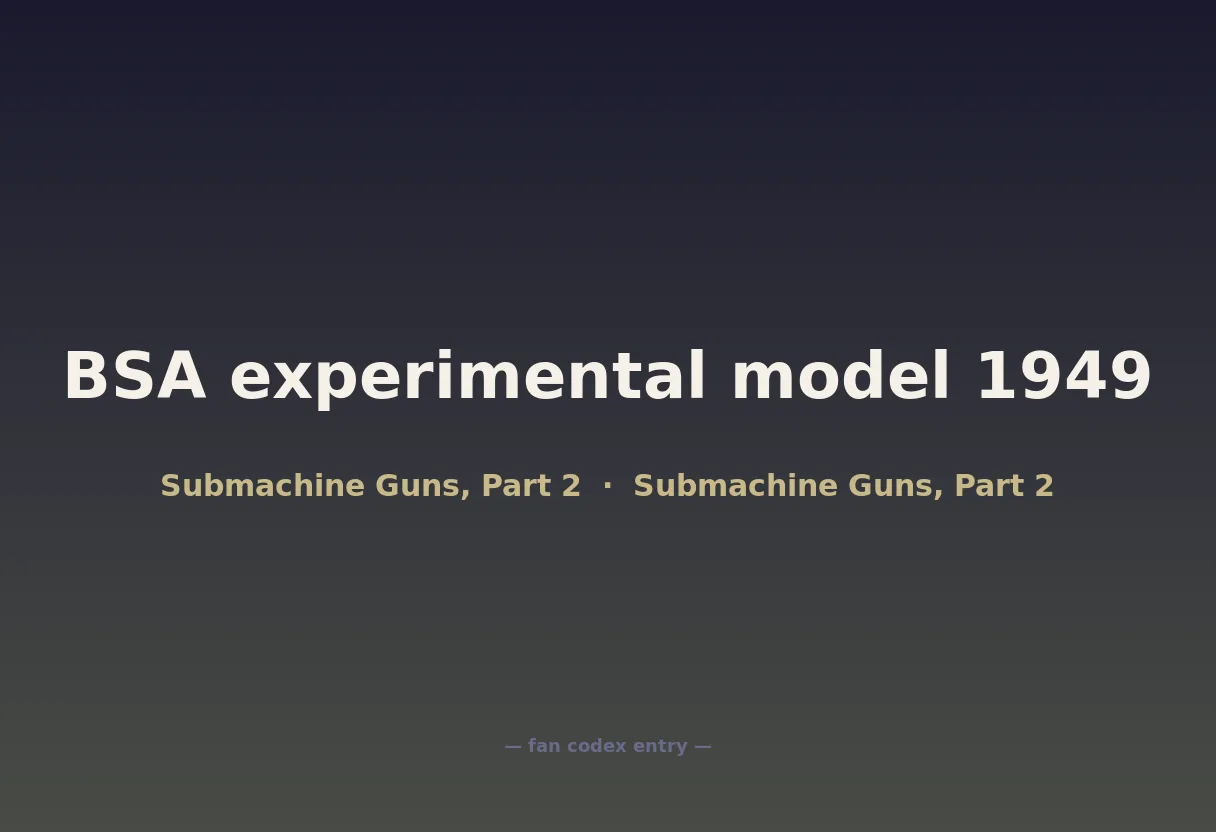 BSA experimental model 1949

Submachine Guns, Part 2 · Submachine Guns, Part 2

— fan codex entry —